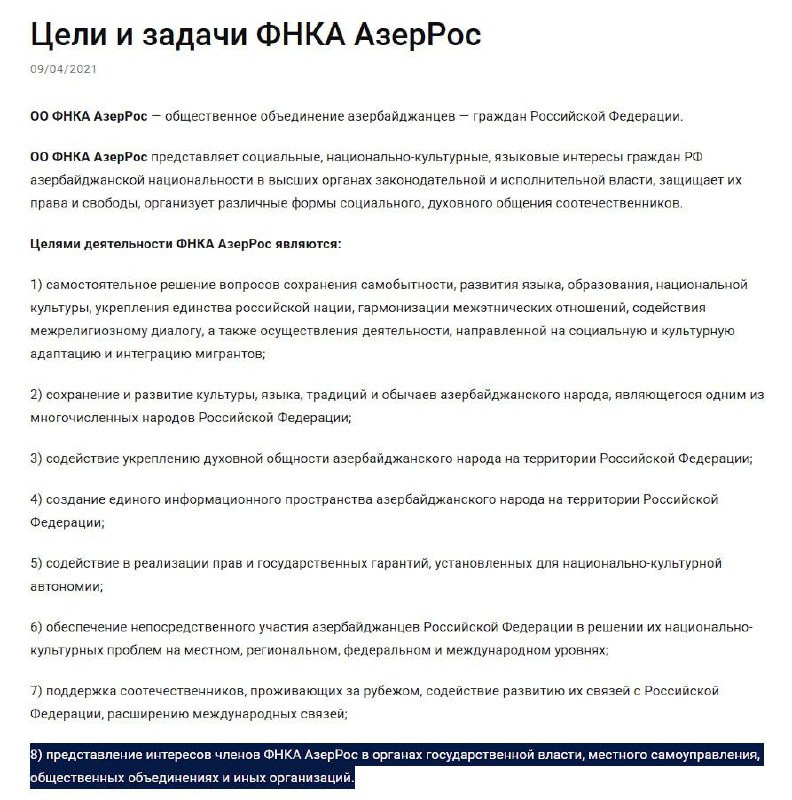 Цели и задачи ФНКА АзерРос

09/04/2021

ОО ФНКА АзерРос — общественное объединение азербайджанцев — граждан Российской Федерации.

ОО ФНКА АзерРос представляет социальные, национально-культурные, языковые интересы граждан РФ азербайджанской национальности в высших органах законодательной и исполнительной власти, защищает их права и свободы, организует различные формы социального, духовного общения соотечественников.

Целями деятельности ФНКА АзерРос являются:

1) самостоятельное решение вопросов сохранения самобытности, развития языка, образования, национальной культуры, укрепления единства российской нации, гармонизации межэтнических отношений, содействия межрелигиозному диалогу, а также осуществления деятельности, направленной на социальную и культурную адаптацию и интеграцию мигрантов;

2) сохранение и развитие культуры, языка, традиций и обычаев азербайджанского народа, являющегося одним из многочисленных народов Российской Федерации;

3) содействие укреплению духовной общности азербайджанского народа на территории Российской Федерации;

4) создание единого информационного пространства азербайджанского народа на территории Российской Федерации;

5) содействие в реализации прав и государственных гарантий, установленных для национально-культурной автономии;

6) обеспечение непосредственного участия азербайджанцев Российской Федерации в решении их национально-культурных проблем на местном, региональном, федеральном и международном уровнях;

7) поддержка соотечественников, проживающих за рубежом, содействие развитию их связей с Российской Федерации, расширению международных связей;

8) представление интересов членов ФНКА АзерРос в органах государственной власти, местного самоуправления, общественных объединениях и иных организаций.